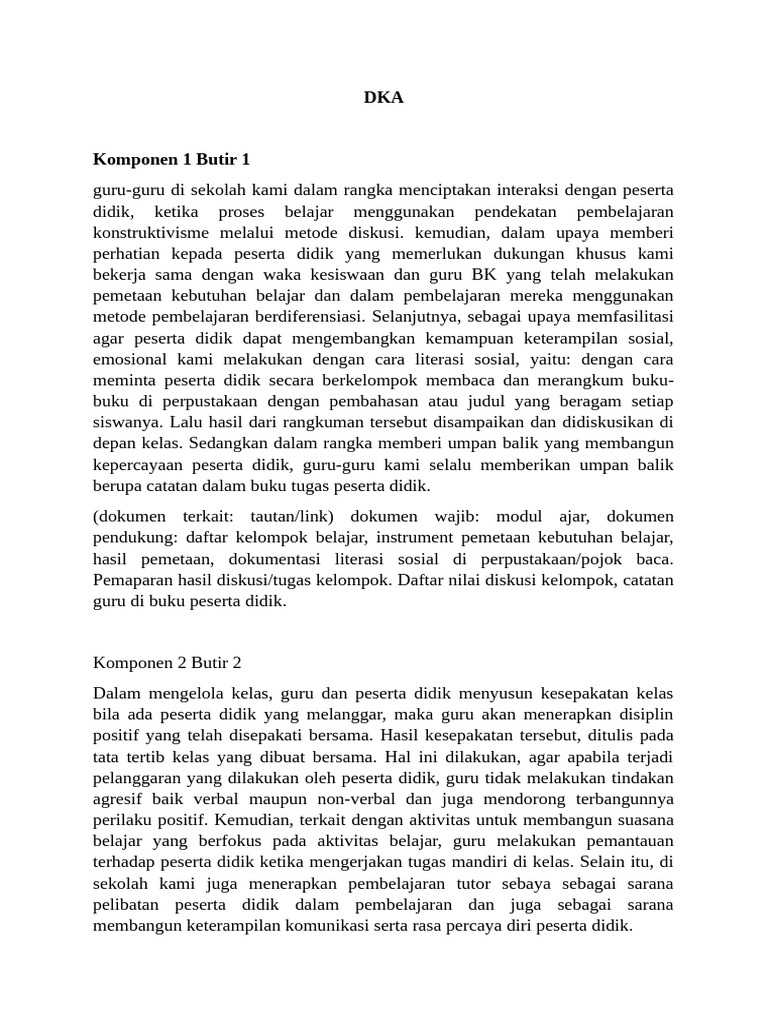 DKA

Komponen 1 Butir 1

guru-guru di sekolah kami dalam rangka menciptakan interaksi dengan peserta didik, ketika proses belajar menggunakan pendekatan pembelajaran konstruktivisme melalui metode diskusi. kemudian, dalam upaya memberi perhatian kepada peserta didik yang memerlukan dukungan khusus kami bekerja sama dengan waka kesiswaan dan guru BK yang telah melakukan pemetaan kebutuhan belajar dan dalam pembelajaran mereka menggunakan metode pembelajaran berdiferensiasi. Selanjutnya, sebagai upaya memfasilitasi agar peserta didik dapat mengembangkan kemampuan keterampilan sosial, emosional kami melakukan dengan cara literasi sosial, yaitu: dengan cara meminta peserta didik secara berkelompok membaca dan merangkum buku-buku di perpustakaan dengan pembahasan atau judul yang beragam setiap siswanya. Lalu hasil dari rangkuman tersebut disampaikan dan didiskusikan di depan kelas. Sedangkan dalam rangka memberi umpan balik yang membangun kepercayaan peserta didik, guru-guru kami selalu memberikan umpan balik berupa catatan dalam buku tugas peserta didik.

(dokumen terkait: tautan/link) dokumen wajib: modul ajar, dokumen pendukung: daftar kelompok belajar, instrument pemetaan kebutuhan belajar, hasil pemetaan, dokumentasi literasi sosial di perpustakaan/pojok baca. Pemaparan hasil diskusi/tugas kelompok. Daftar nilai diskusi kelompok, catatan guru di buku peserta didik.

Komponen 2 Butir 2

Dalam mengelola kelas, guru dan peserta didik menyusun kesepakatan kelas bila ada peserta didik yang melanggar, maka guru akan menerapkan disiplin positif yang telah disepakati bersama. Hasil kesepakatan tersebut, ditulis pada tata tertib kelas yang dibuat bersama. Hal ini dilakukan, agar apabila terjadi pelanggaran yang dilakukan oleh peserta didik, guru tidak melakukan tindakan agresif baik verbal maupun non-verbal dan juga mendorong terbangunnya perilaku positif. Kemudian, terkait dengan aktivitas untuk membangun suasana belajar yang berfokus pada aktivitas belajar, guru melakukan pemantauan terhadap peserta didik ketika mengerjakan tugas mandiri di kelas. Selain itu, di sekolah kami juga menerapkan pembelajaran tutor sebaya sebagai sarana pelibatan peserta didik dalam pembelajaran dan juga sebagai sarana membangun keterampilan komunikasi serta rasa percaya diri peserta didik.